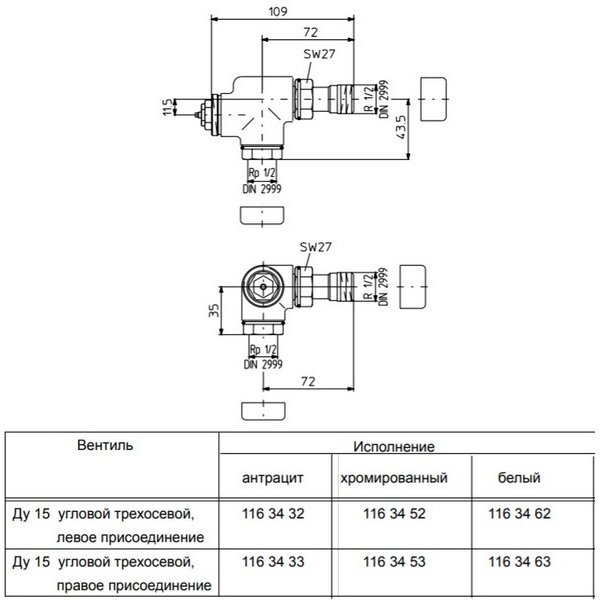 109

72

SW27

11.5

R 1/2
DIN 2999

43.5

Rp 1/2
DIN 2999

SW27

35

R 1/2
DIN 2999

Rp 1/2
DIN 2999

72

| Вентиль | Исполнение | | |
|---|---|---|---|
| | антрацит | хромированный | белый |
| Ду 15 угловой трехосевой, левое присоединение | 116 34 32 | 116 34 52 | 116 34 62 |
| Ду 15 угловой трехосевой, правое присоединение | 116 34 33 | 116 34 53 | 116 34 63 |